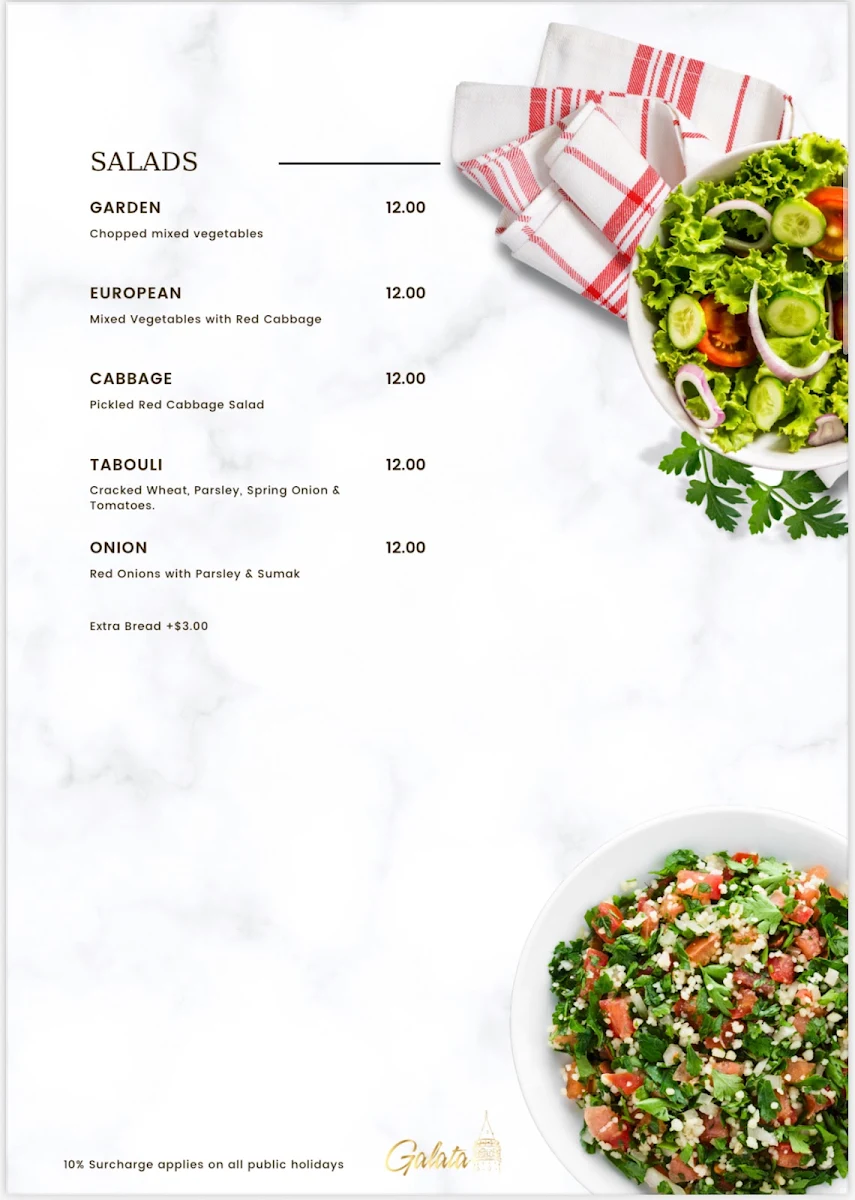 SALADS

GARDEN 12.00
Chopped mixed vegetables

EUROPEAN 12.00
Mixed Vegetables with Red Cabbage

CABBAGE 12.00
Pickled Red Cabbage Salad

TABOULI 12.00
Cracked Wheat, Parsley, Spring Onion & Tomatoes.

ONION 12.00
Red Onions with Parsley & Sumak

Extra Bread +$3.00

10% Surcharge applies on all public holidays

Galata